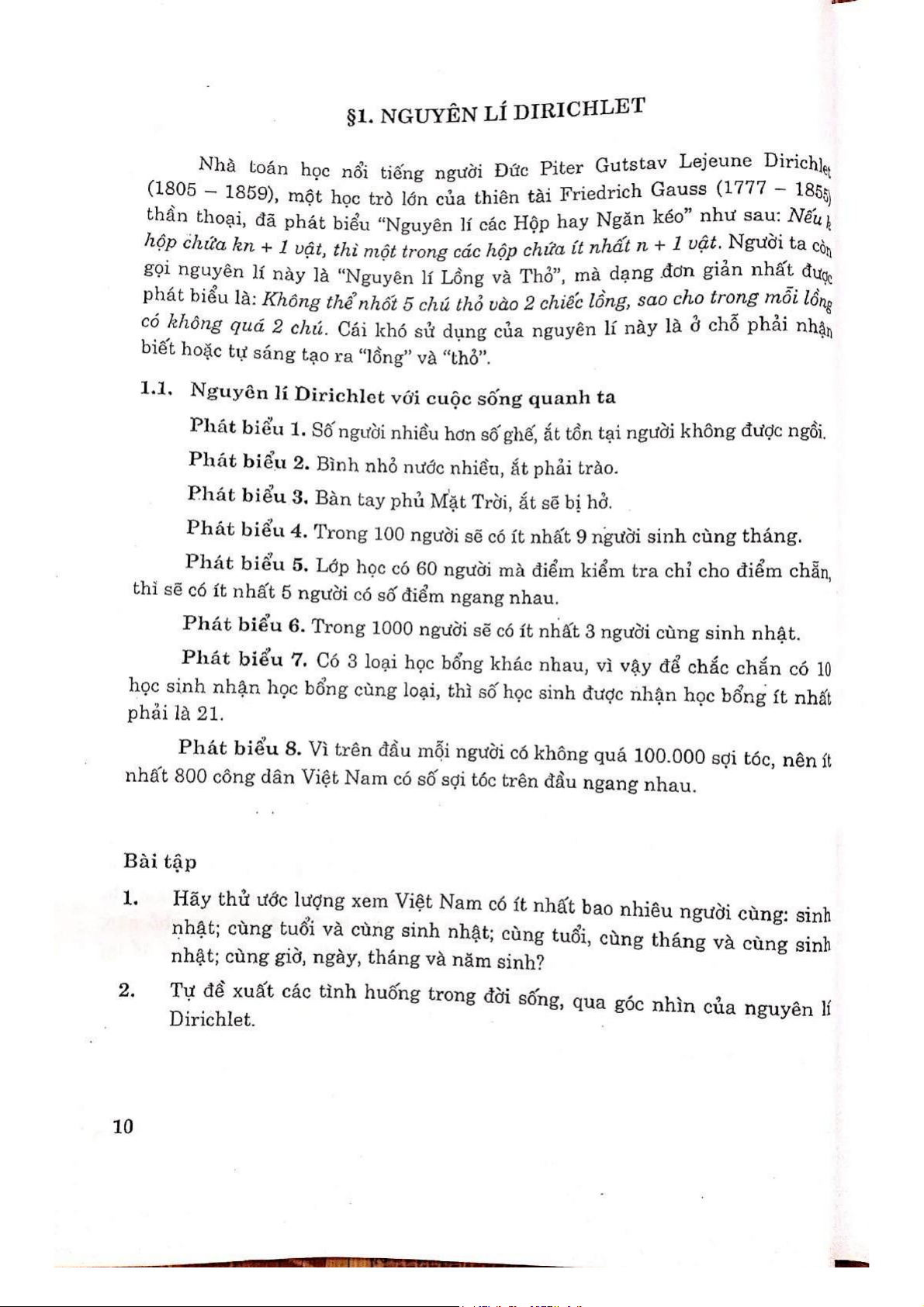 §1. NGUYÊN LÍ DIRICHLET

Nhà toán học nổi tiếng người Đức Piter Gutstav Lejeune Dirichlet (1805 – 1859), một học trò lớn của thiên tài Friedrich Gauss (1777 – 1855) thần thoại, đã phát biểu "Nguyên lí các Hộp hay Ngăn kéo" như sau: Nếu k hộp chứa kn + 1 vật, thì một trong các hộp chứa ít nhất n + 1 vật. Người ta còn gọi nguyên lí này là "Nguyên lí Lồng và Thỏ", mà dạng đơn giản nhất được phát biểu là: Không thể nhốt 5 chú thỏ vào 2 chiếc lồng, sao cho trong mỗi lồng có không quá 2 chú. Cái khó sử dụng của nguyên lí này là ở chỗ phải nhận biết hoặc tự sáng tạo ra "lồng" và "thỏ".

1.1. Nguyên lí Dirichlet với cuộc sống quanh ta

Phát biểu 1. Số người nhiều hơn số ghế, ắt tồn tại người không được ngồi.

Phát biểu 2. Bình nhỏ nước nhiều, ắt phải trào.

Phát biểu 3. Bàn tay phủ Mặt Trời, ắt sẽ bị hở.

Phát biểu 4. Trong 100 người sẽ có ít nhất 9 người sinh cùng tháng.

Phát biểu 5. Lớp học có 60 người mà điểm kiểm tra chỉ cho điểm chẵn, thì sẽ có ít nhất 5 người có số điểm ngang nhau.

Phát biểu 6. Trong 1000 người sẽ có ít nhất 3 người cùng sinh nhật.

Phát biểu 7. Có 3 loại học bổng khác nhau, vì vậy để chắc chắn có 10 học sinh nhận học bổng cùng loại, thì số học sinh được nhận học bổng ít nhất phải là 21.

Phát biểu 8. Vì trên đầu mỗi người có không quá 100.000 sợi tóc, nên ít nhất 800 công dân Việt Nam có số sợi tóc trên đầu ngang nhau.

Bài tập

1. Hãy thử ước lượng xem Việt Nam có ít nhất bao nhiêu người cùng: sinh nhật; cùng tuổi và cùng sinh nhật; cùng tuổi, cùng tháng và cùng sinh nhật; cùng giờ, ngày, tháng và năm sinh?

2. Tự đề xuất các tình huống trong đời sống, qua góc nhìn của nguyên lí Dirichlet.

10